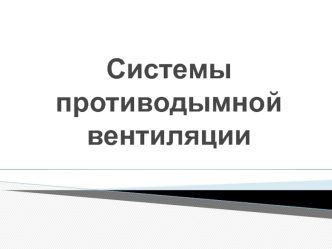 Системы противодымной вентиляции